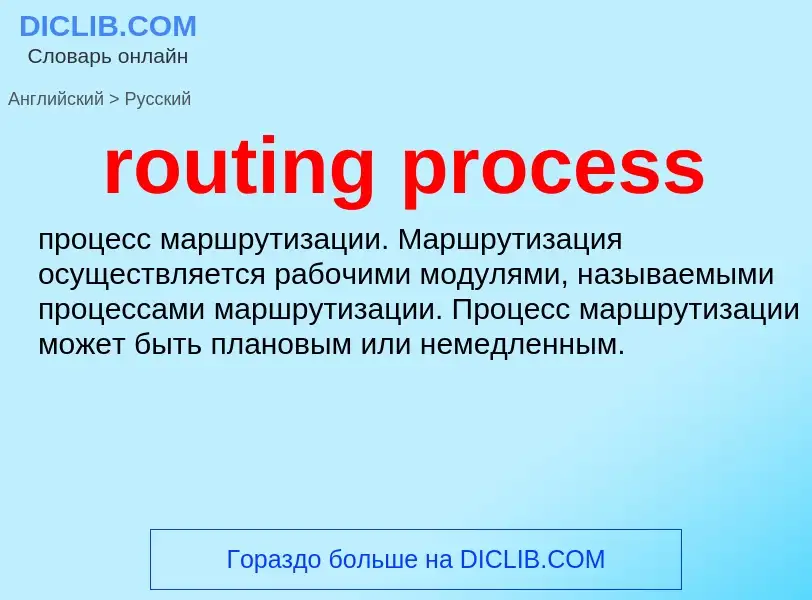 DICLIB.COM
Словарь онлайн

Английский > Русский

routing process

процесс маршрутизации. Маршрутизация осуществляется рабочими модулями, называемыми процессами маршрутизации. Процесс маршрутизации может быть плановым или немедленным.

Гораздо больше на DICLIB.COM